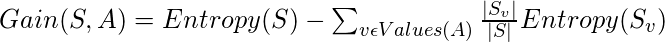 $Gain(S, A) = Entropy(S) - \sum_{v \epsilon Values(A)} \frac{|S_v|}{|S|} Entropy(S_v)$